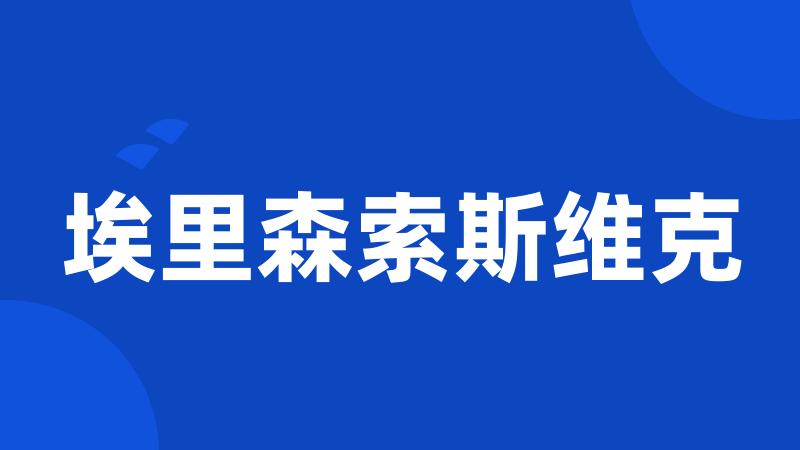 埃里森索斯维克